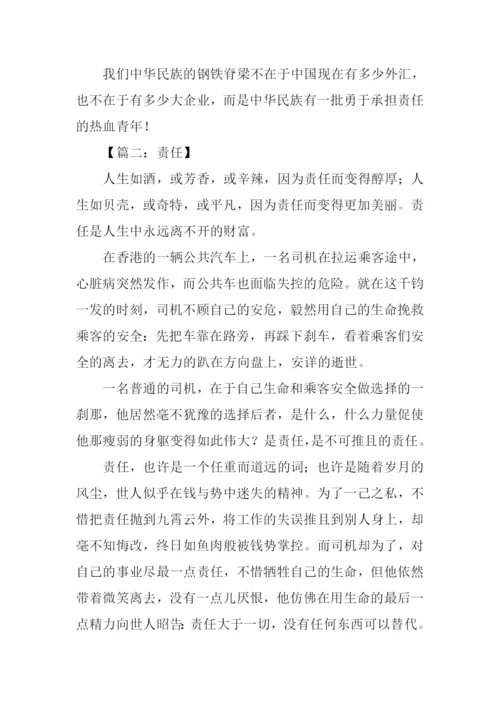 我们中华民族的钢铁脊梁不在于中国现在有多少外汇，也不在于有多少大企业，而是中华民族有一批勇于承担责任的热血青年！

【篇二：责任】

人生如酒，或芳香，或辛辣，因为责任而变得醇厚；人生如贝壳，或奇特，或平凡，因为责任而变得更加美丽。责任是人生中永远离不开的财富。

在香港的一辆公共汽车上，一名司机在拉运乘客途中，心脏病突然发作，而公共车也面临失控的危险。就在这千钧一发的时刻，司机不顾自己的安危，毅然用自己的生命挽救乘客的安全：先把车靠在路旁，再踩下刹车，看着乘客们安全的离去，才无力的趴在方向盘上，安详的逝世。

一名普通的司机，在于自己生命和乘客安全做选择的一刹那，他居然毫不犹豫的选择后者，是什么，什么力量促使他那瘦弱的身躯变得如此伟大？是责任，是不可推且的责任。

责任，也许是一个任重而道远的词；也许是随着岁月的风尘，世人似乎在钱与势中迷失的精神。为了一己之私，不惜把责任抛到九霄云外，将工作的失误推且到别人身上，却毫不知悔改，终日如鱼肉般被钱势掌控。而司机却为了，对自己的事业尽最一点责任，不惜牺牲自己的生命，但他依然带着微笑离去，没有一点儿厌恨，他仿佛在用生命的最后一点精力向世人昭告：责任大于一切，没有任何东西可以替代。